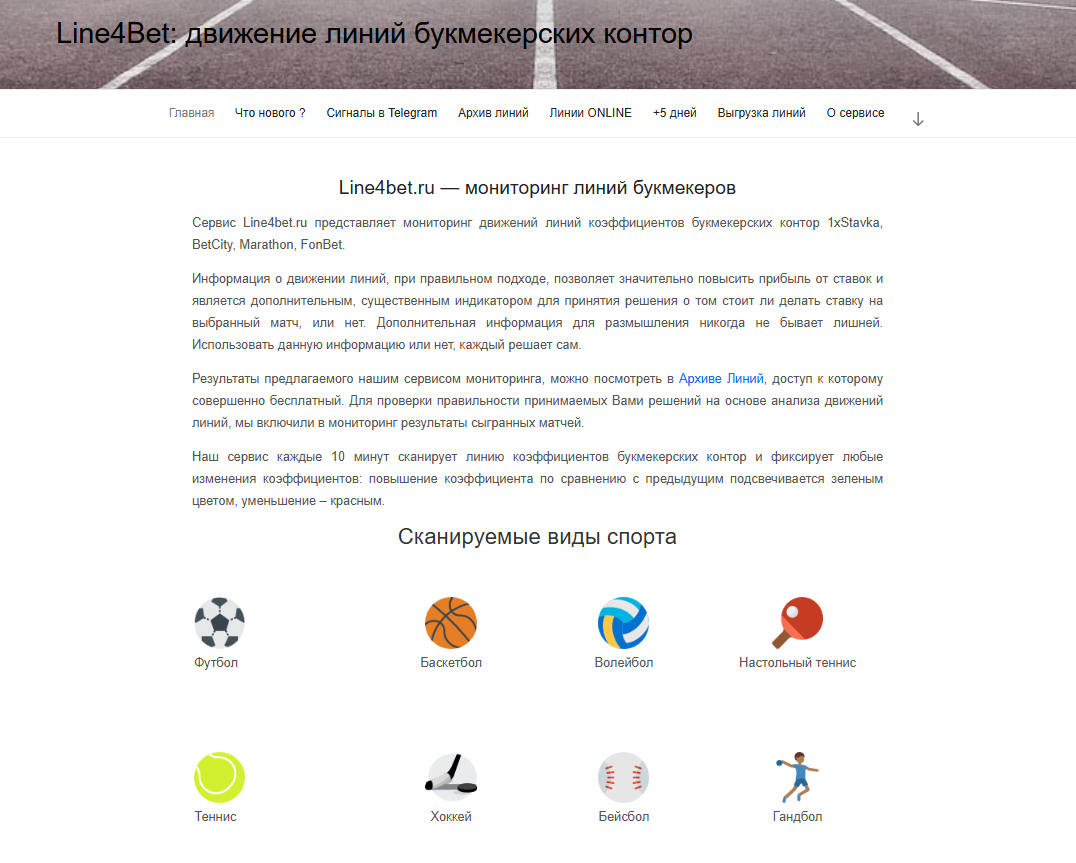 Line4Bet: движение линий букмекерских контор

Главная Что нового ? Сигналы в Telegram Архив линий Линии ONLINE +5 дней Выгрузка линий О сервисе

Line4bet.ru — мониторинг линий букмекеров

Сервис Line4bet.ru представляет мониторинг движений линий коэффициентов букмекерских контор 1xStavka, BetCity, Marathon, FonBet.

Информация о движении линий, при правильном подходе, позволяет значительно повысить прибыль от ставок и является дополнительным, существенным индикатором для принятия решения о том стоит ли делать ставку на выбранный матч, или нет. Дополнительная информация для размышления никогда не бывает лишней. Использовать данную информацию или нет, каждый решает сам.

Результаты предлагаемого нашим сервисом мониторинга, можно посмотреть в Архиве Линий, доступ к которому совершенно бесплатный. Для проверки правильности принимаемых Вами решений на основе анализа движений линий, мы включили в мониторинг результаты сыгранных матчей.

Наш сервис каждые 10 минут сканирует линию коэффициентов букмекерских контор и фиксирует любые изменения коэффициентов: повышение коэффициента по сравнению с предыдущим подсвечивается зеленым цветом, уменьшение – красным.

Сканируемые виды спорта

Футбол
Баскетбол
Волейбол
Настольный теннис
Теннис
Хоккей
Бейсбол
Гандбол